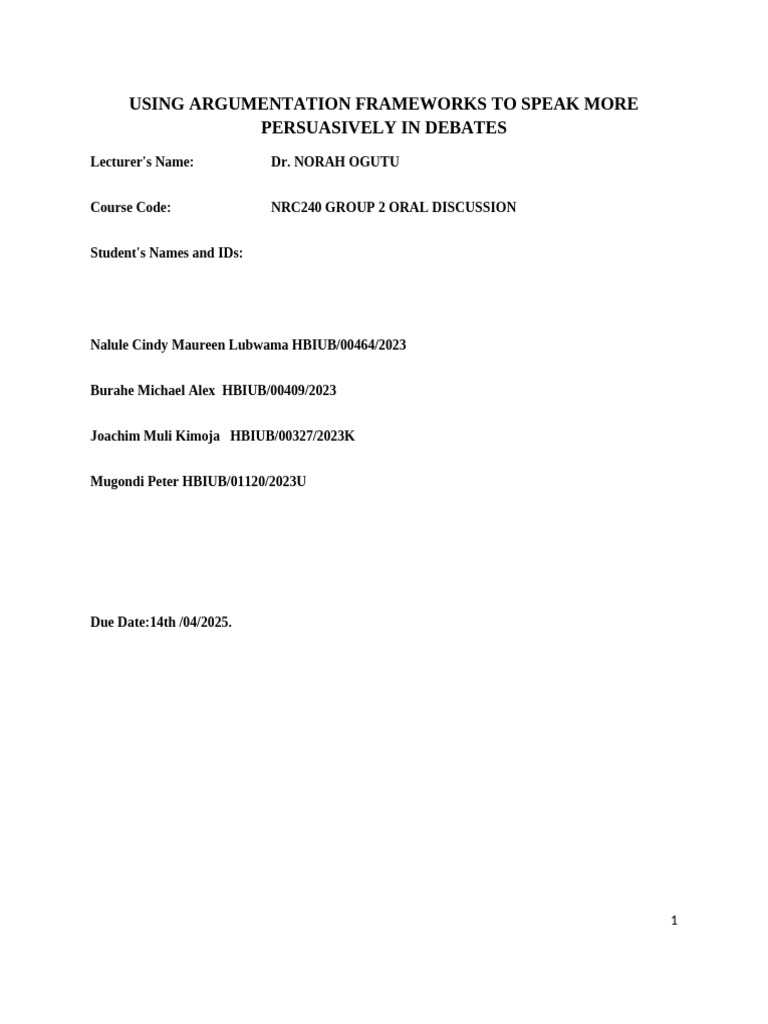 USING ARGUMENTATION FRAMEWORKS TO SPEAK MORE PERSUASIVELY IN DEBATES

Lecturer's Name: Dr. NORAH OGUTU

Course Code: NRC240 GROUP 2 ORAL DISCUSSION

Student's Names and IDs:

Nalule Cindy Maureen Lubwama HBIUB/00464/2023

Burahe Michael Alex HBIUB/00409/2023

Joachim Muli Kimoja HBIUB/00327/2023K

Mugondi Peter HBIUB/01120/2023U

Due Date:14th /04/2025.

1